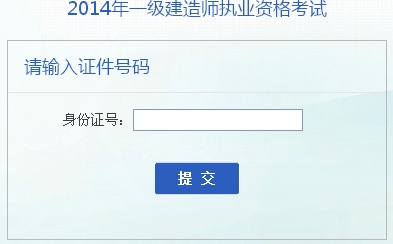 2014年一级建造师执业资格考试

请输入证件号码

身份证号：

提 交